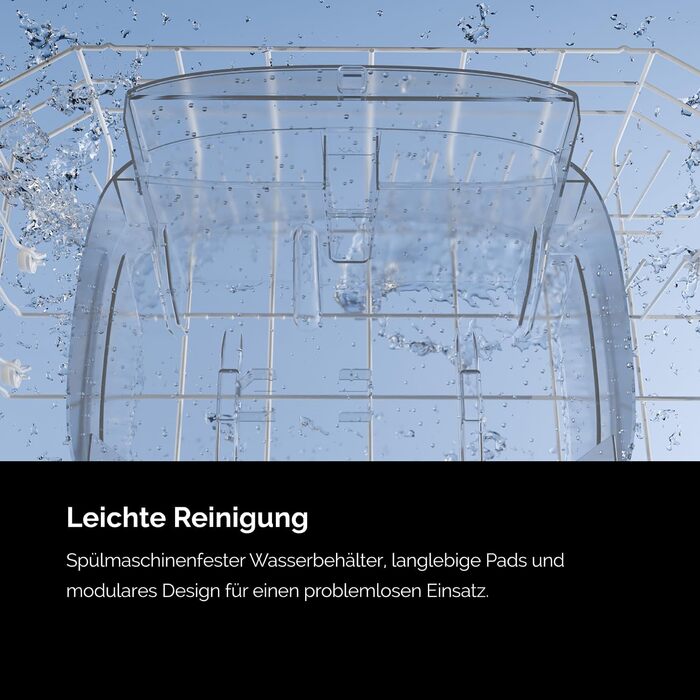 Leichte Reinigung

Spülmaschinenfester Wasserbehälter, langlebige Pads und modulares Design für einen problemlosen Einsatz.